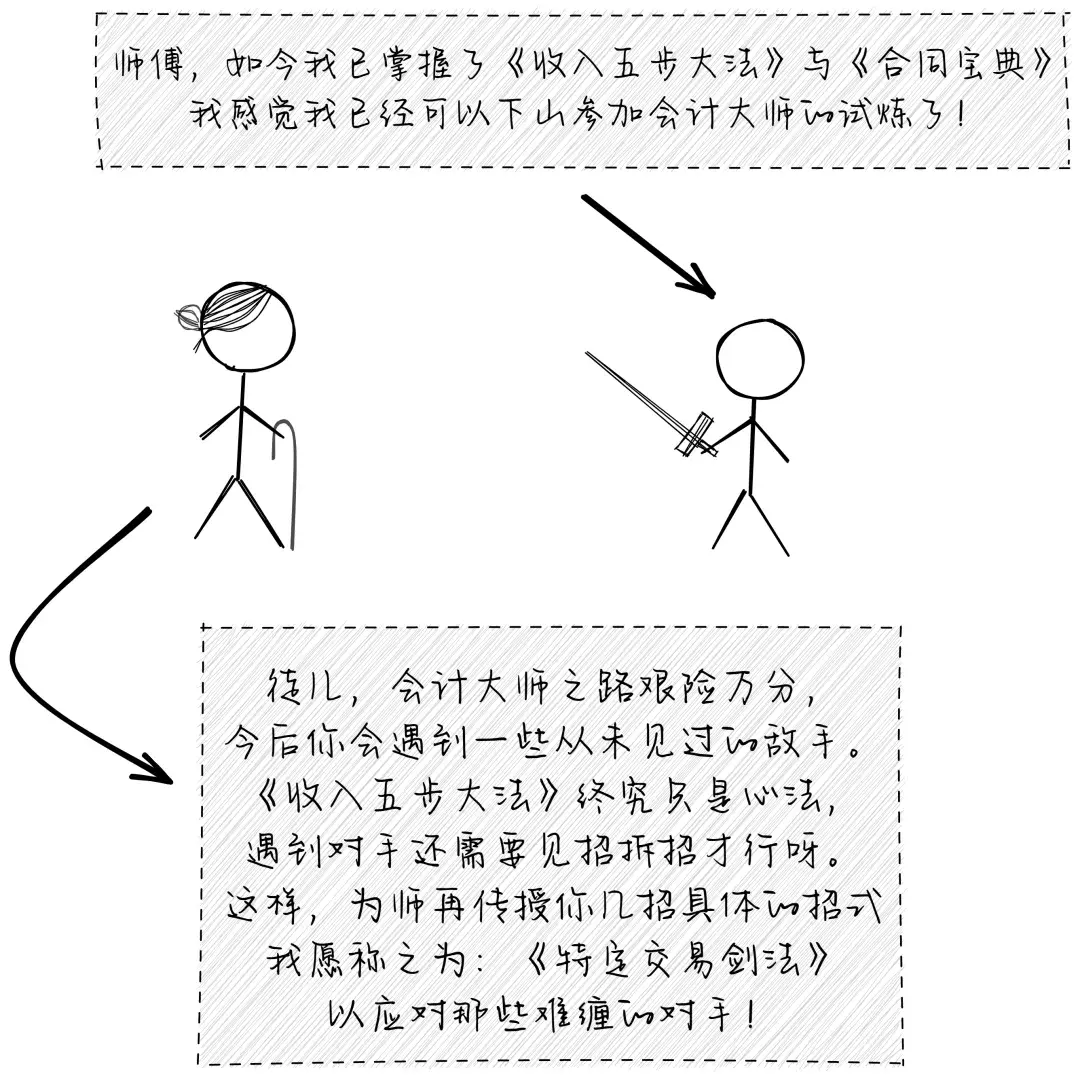 师傅，如今我已掌握了《收入五步大法》与《合同宝典》
我感觉我已经可以下山参加会计大师的试炼了！

徒儿，会计大师之路艰险万分，
今后你会遇到一些从未见过的敌手。
《收入五步大法》终究只是心法，
遇到对手还需要见招拆招才行呀。
这样，为师再传授你几招具体的招式
我愿称之为：《特定交易剑法》
以应对那些难缠的对手！